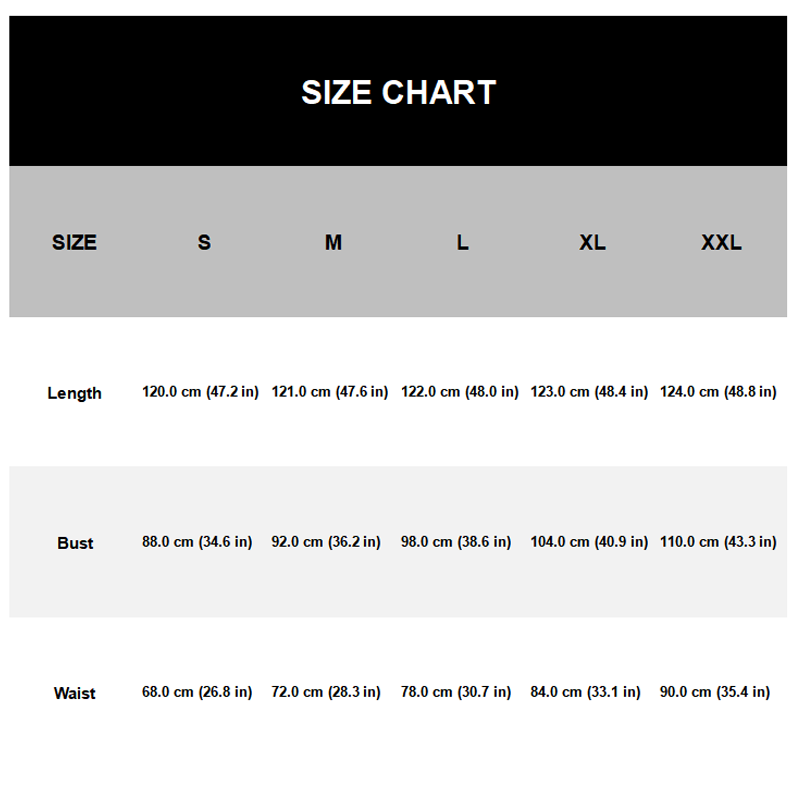 SIZE CHART

| SIZE | S | M | L | XL | XXL |
|---|---|---|---|---|---|
| Length | 120.0 cm (47.2 in) | 121.0 cm (47.6 in) | 122.0 cm (48.0 in) | 123.0 cm (48.4 in) | 124.0 cm (48.8 in) |
| Bust | 88.0 cm (34.6 in) | 92.0 cm (36.2 in) | 98.0 cm (38.6 in) | 104.0 cm (40.9 in) | 110.0 cm (43.3 in) |
| Waist | 68.0 cm (26.8 in) | 72.0 cm (28.3 in) | 78.0 cm (30.7 in) | 84.0 cm (33.1 in) | 90.0 cm (35.4 in) |